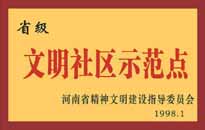 省级

文明社区示范点

河南省精神文明建设指导委员会
1998.1